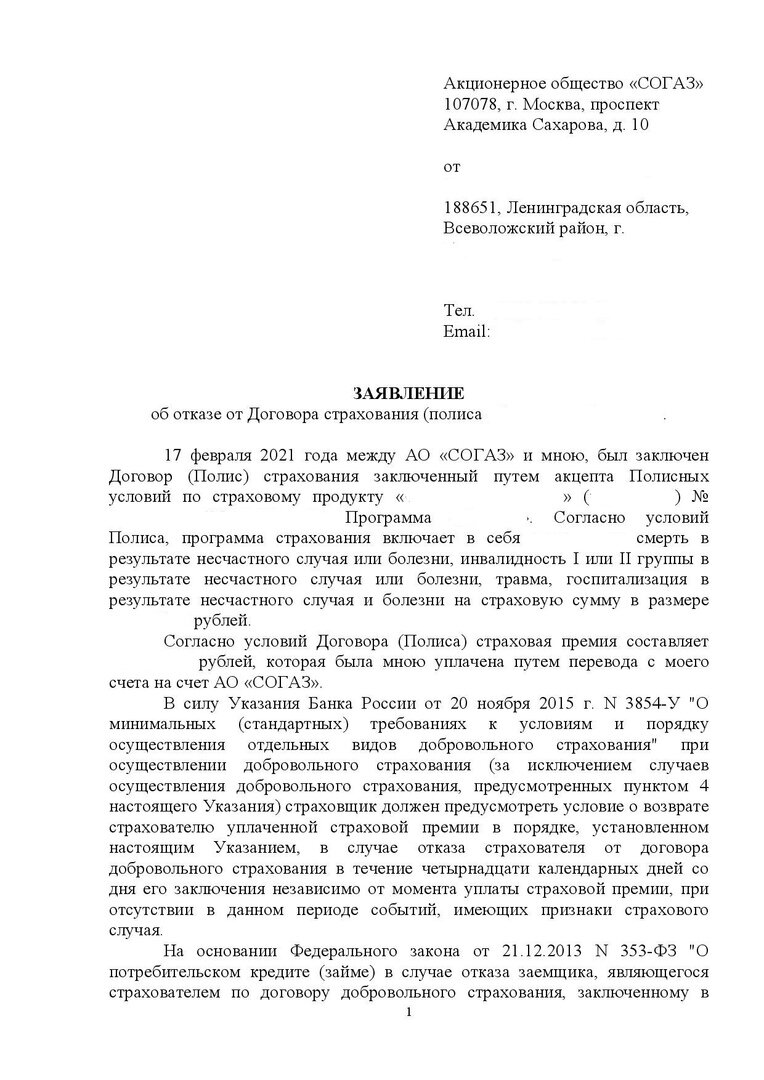 Акционерное общество «СОГАЗ»
107078, г. Москва, проспект
Академика Сахарова, д. 10

от

188651, Ленинградская область,
Всеволожский район, г.

Тел.
Email:

ЗАЯВЛЕНИЕ
об отказе от Договора страхования (полиса .

17 февраля 2021 года между АО «СОГАЗ» и мною, был заключен Договор (Полис) страхования заключенный путем акцепта Полисных условий по страховому продукту « » ( ) № Программа . Согласно условий Полиса, программа страхования включает в себя смерть в результате несчастного случая или болезни, инвалидность I или II группы в результате несчастного случая или болезни, травма, госпитализация в результате несчастного случая и болезни на страховую сумму в размере рублей.

Согласно условий Договора (Полиса) страховая премия составляет рублей, которая была мною уплачена путем перевода с моего счета на счет АО «СОГАЗ».

В силу Указания Банка России от 20 ноября 2015 г. N 3854-У "О минимальных (стандартных) требованиях к условиям и порядку осуществления отдельных видов добровольного страхования" при осуществлении добровольного страхования (за исключением случаев осуществления добровольного страхования, предусмотренных пунктом 4 настоящего Указания) страховщик должен предусмотреть условие о возврате страхователю уплаченной страховой премии в порядке, установленном настоящим Указанием, в случае отказа страхователя от договора добровольного страхования в течение четырнадцати календарных дней со дня его заключения независимо от момента уплаты страховой премии, при отсутствии в данном периоде событий, имеющих признаки страхового случая.

На основании Федерального закона от 21.12.2013 N 353-ФЗ "О потребительском кредите (займе) в случае отказа заемщика, являющегося страхователем по договору добровольного страхования, заключенному в

1